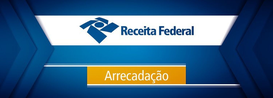 Receita Federal

Arrecadação